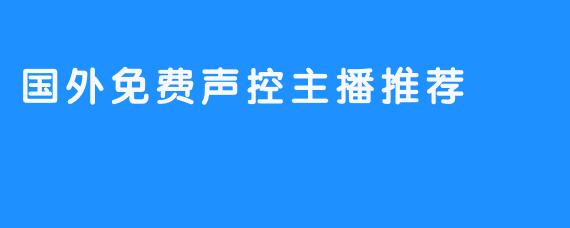 国外免费声控主播推荐